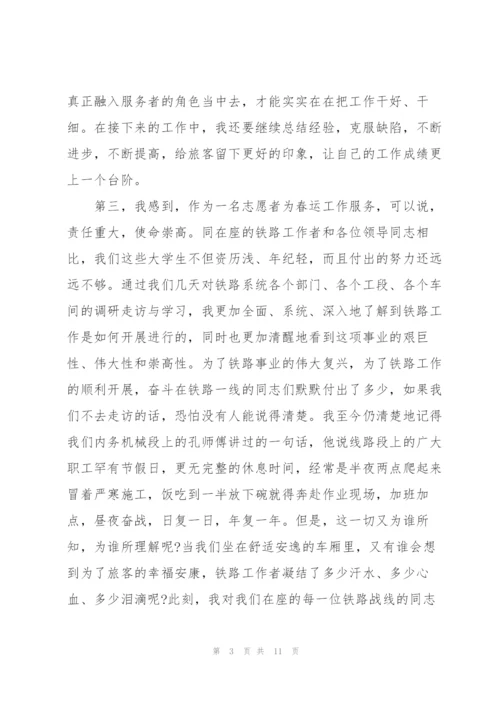 真正融入服务者的角色当中去，才能实实在在把工作干好、干细。在接下来的工作中，我还要继续总结经验，克服缺陷，不断进步，不断提高，给旅客留下更好的印象，让自己的工作成绩更上一个台阶。

第三，我感到，作为一名志愿者为春运工作服务，可以说，责任重大，使命崇高。同在座的铁路工作者和各位领导同志相比，我们这些大学生不但资历浅、年纪轻，而且付出的努力还远远不够。通过我们几天对铁路系统各个部门、各个工段、各个车间的调研走访与学习，我更加全面、系统、深入地了解到铁路工作是如何开展进行的，同时也更加清醒地看到这项事业的艰巨性、伟大性和崇高性。为了铁路事业的伟大复兴，为了铁路工作的顺利开展，奋斗在铁路一线的同志们默默付出了多少，如果我们不去走访的话，恐怕没有人能说得清楚。我至今仍清楚地记得我们内务机械段上的孔师傅讲过的一句话，他说线路段上的广大职工罕有节假日，更无完整的休息时间，经常是半夜两点爬起来冒着严寒施工，饭吃到一半放下碗就得奔赴作业现场，加班加点，昼夜奋战，日复一日，年复一年。但是，这一切又为谁所知，为谁所理解呢?当我们坐在舒适安逸的车厢里，又有谁会想到为了旅客的幸福安康，铁路工作者凝结了多少汗水、多少心血、多少泪滴呢?此刻，我对我们在座的每一位铁路战线的同志

第 3 页 共 11 页